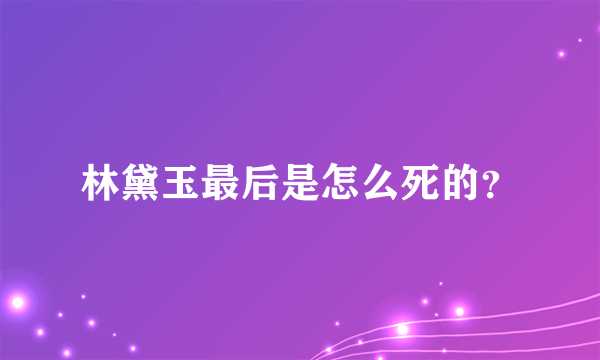 林黛玉最后是怎么死的?